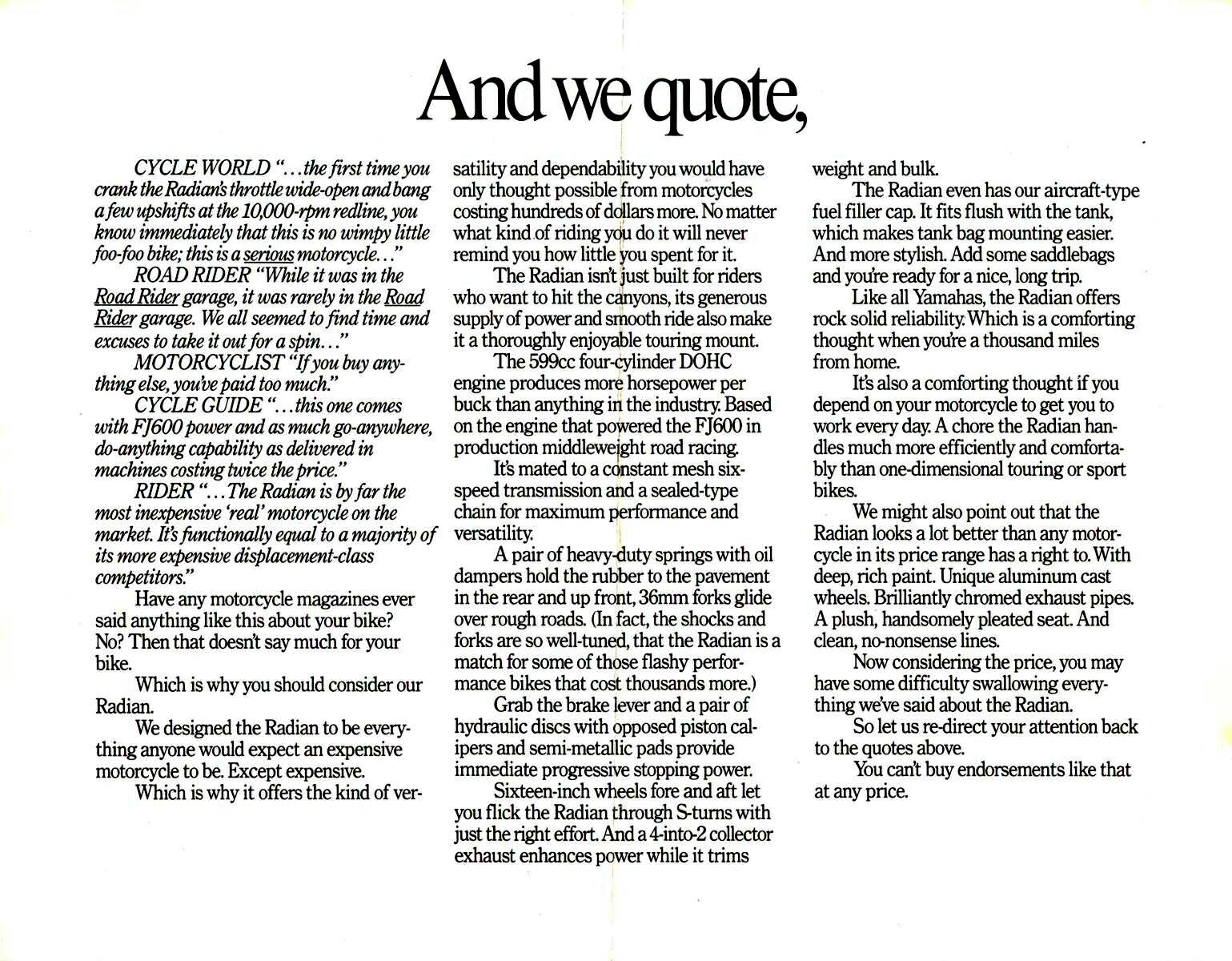 And we quote,

CYCLE WORLD "...the first time you crank the Radian's throttle wide-open and bang a few upshifts at the 10,000-rpm redline, you know immediately that this is no wimpy little foo-foo bike; this is a serious motorcycle..."

ROAD RIDER "While it was in the Road Rider garage, it was rarely in the Road Rider garage. We all seemed to find time and excuses to take it out for a spin..."

MOTORCYCLIST "If you buy anything else, you've paid too much."

CYCLE GUIDE "...this one comes with FJ600 power and as much go-anywhere, do-anything capability as delivered in machines costing twice the price."

RIDER "...The Radian is by far the most inexpensive 'real' motorcycle on the market. It's functionally equal to a majority of its more expensive displacement-class competitors."

Have any motorcycle magazines ever said anything like this about your bike? No? Then that doesn't say much for your bike.

Which is why you should consider our Radian.

We designed the Radian to be everything anyone would expect an expensive motorcycle to be. Except expensive.

Which is why it offers the kind of versatility and dependability you would have only thought possible from motorcycles costing hundreds of dollars more. No matter what kind of riding you do it will never remind you how little you spent for it.

The Radian isn't just built for riders who want to hit the canyons, its generous supply of power and smooth ride also make it a thoroughly enjoyable touring mount.

The 599cc four-cylinder DOHC engine produces more horsepower per buck than anything in the industry. Based on the engine that powered the FJ600 in production middleweight road racing.

It's mated to a constant mesh six-speed transmission and a sealed-type chain for maximum performance and versatility.

A pair of heavy-duty springs with oil dampers hold the rubber to the pavement in the rear and up front, 36mm forks glide over rough roads. (In fact, the shocks and forks are so well-tuned, that the Radian is a match for some of those flashy performance bikes that cost thousands more.)

Grab the brake lever and a pair of hydraulic discs with opposed piston calipers and semi-metallic pads provide immediate progressive stopping power.

Sixteen-inch wheels fore and aft let you flick the Radian through S-turns with just the right effort. And a 4-into-2 collector exhaust enhances power while it trims weight and bulk.

The Radian even has our aircraft-type fuel filler cap. It fits flush with the tank, which makes tank bag mounting easier. And more stylish. Add some saddlebags and you're ready for a nice, long trip.

Like all Yamahas, the Radian offers rock solid reliability. Which is a comforting thought when you're a thousand miles from home.

It's also a comforting thought if you depend on your motorcycle to get you to work every day. A chore the Radian handles much more efficiently and comfortably than one-dimensional touring or sport bikes.

We might also point out that the Radian looks a lot better than any motorcycle in its price range has a right to. With deep, rich paint. Unique aluminum cast wheels. Brilliantly chromed exhaust pipes. A plush, handsomely pleated seat. And clean, no-nonsense lines.

Now considering the price, you may have some difficulty swallowing everything we've said about the Radian.

So let us re-direct your attention back to the quotes above.

You can't buy endorsements like that at any price.